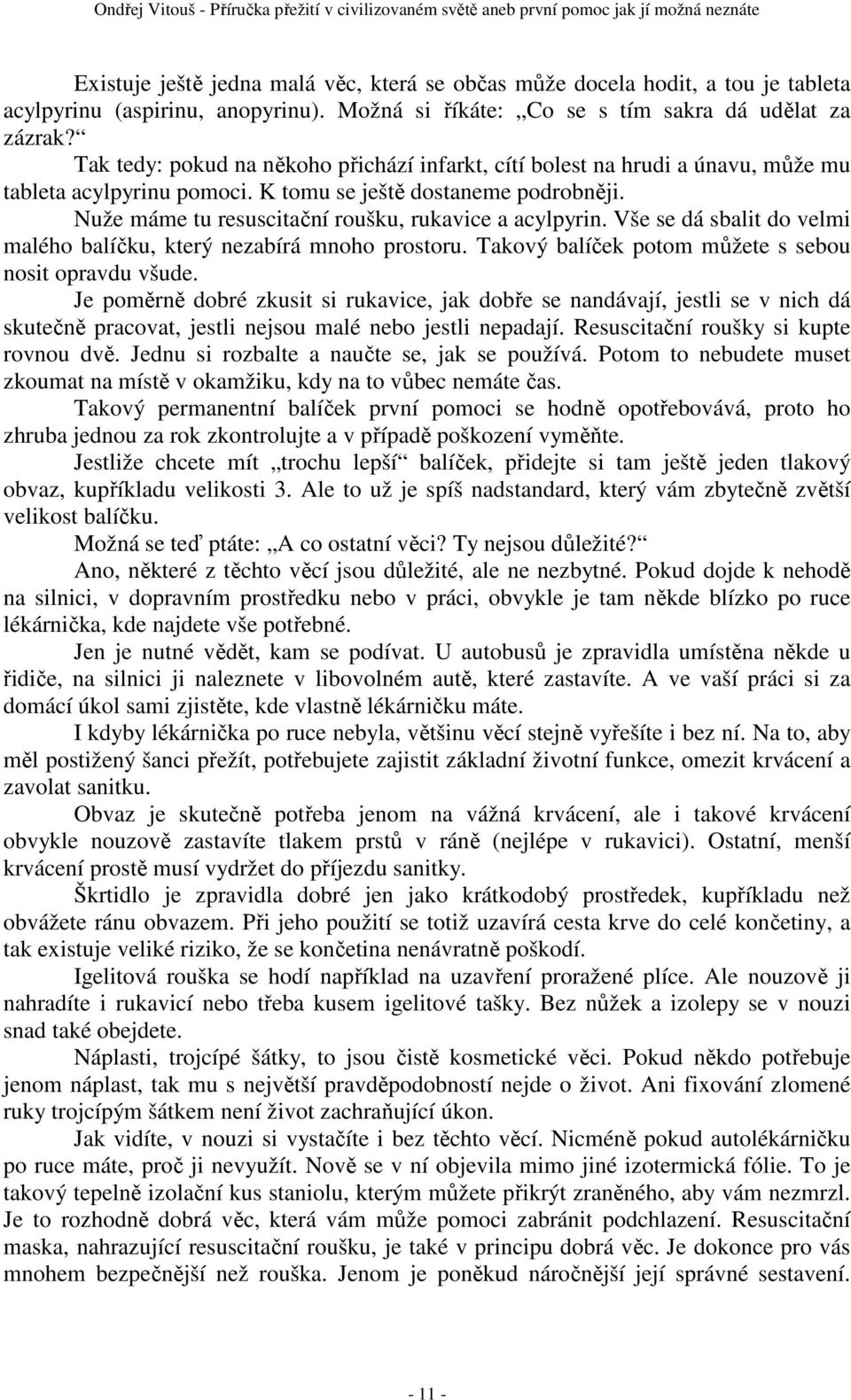 Ondřej Vitouš - Příručka přežití v civilizovaném světě aneb první pomoc jak jí možná neznáte

Existuje ještě jedna malá věc, která se občas může docela hodit, a tou je tableta acylpyrinu (aspirinu, anopyrinu). Možná si říkáte: „Co se s tím sakra dá udělat za zázrak?“

Tak tedy: pokud na někoho přichází infarkt, cítí bolest na hrudi a únavu, může mu tableta acylpyrinu pomoci. K tomu se ještě dostaneme podrobněji.

Nuže máme tu resuscitační roušku, rukavice a acylpyrin. Vše se dá sbalit do velmi malého balíčku, který nezabírá mnoho prostoru. Takový balíček potom můžete s sebou nosit opravdu všude.

Je poměrně dobré zkusit si rukavice, jak dobře se nandávají, jestli se v nich dá skutečně pracovat, jestli nejsou malé nebo jestli nepadají. Resuscitační roušky si kupte rovnou dvě. Jednu si rozbalte a naučte se, jak se používá. Potom to nebudete muset zkoumat na místě v okamžiku, kdy na to vůbec nemáte čas.

Takový permanentní balíček první pomoci se hodně opotřebovává, proto ho zhruba jednou za rok zkontrolujte a v případě poškození vyměňte.

Jestliže chcete mít „trochu lepší“ balíček, přidejte si tam ještě jeden tlakový obvaz, kupříkladu velikosti 3. Ale to už je spíš nadstandard, který vám zbytečně zvětší velikost balíčku.

Možná se teď ptáte: „A co ostatní věci? Ty nejsou důležité?“

Ano, některé z těchto věcí jsou důležité, ale ne nezbytné. Pokud dojde k nehodě na silnici, v dopravním prostředku nebo v práci, obvykle je tam někde blízko po ruce lékárnička, kde najdete vše potřebné.

Jen je nutné vědět, kam se podívat. U autobusů je zpravidla umístěna někde u řidiče, na silnici ji naleznete v libovolném autě, které zastavíte. A ve vaší práci si za domácí úkol sami zjistěte, kde vlastně lékárničku máte.

I kdyby lékárnička po ruce nebyla, většinu věcí stejně vyřešíte i bez ní. Na to, aby měl postižený šanci přežít, potřebujete zajistit základní životní funkce, omezit krvácení a zavolat sanitku.

Obvaz je skutečně potřeba jenom na vážná krvácení, ale i takové krvácení obvykle nouzově zastavíte tlakem prstů v ráně (nejlépe v rukavici). Ostatní, menší krvácení prostě musí vydržet do příjezdu sanitky.

Škrtidlo je zpravidla dobré jen jako krátkodobý prostředek, kupříkladu než obvážete ránu obvazem. Při jeho použití se totiž uzavírá cesta krve do celé končetiny, a tak existuje veliké riziko, že se končetina nenávratně poškodí.

Igelitová rouška se hodí například na uzavření proražené plíce. Ale nouzově ji nahradíte i rukavicí nebo třeba kusem igelitové tašky. Bez nůžek a izolepy se v nouzi snad také obejdete.

Náplasti, trojcípé šátky, to jsou čistě kosmetické věci. Pokud někdo potřebuje jenom náplast, tak mu s největší pravděpodobností nejde o život. Ani fixování zlomené ruky trojcípým šátkem není život zachraňující úkon.

Jak vidíte, v nouzi si vystačíte i bez těchto věcí. Nicméně pokud autolékárničku po ruce máte, proč ji nevyužít. Nově se v ní objevila mimo jiné izotermická fólie. To je takový tepelně izolační kus staniolu, kterým můžete přikrýt zraněného, aby vám nezmrzl. Je to rozhodně dobrá věc, která vám může pomoci zabránit podchlazení. Resuscitační maska, nahrazující resuscitační roušku, je také v principu dobrá věc. Je dokonce pro vás mnohem bezpečnější než rouška. Jenom je poněkud náročnější její správné sestavení.

- 11 -